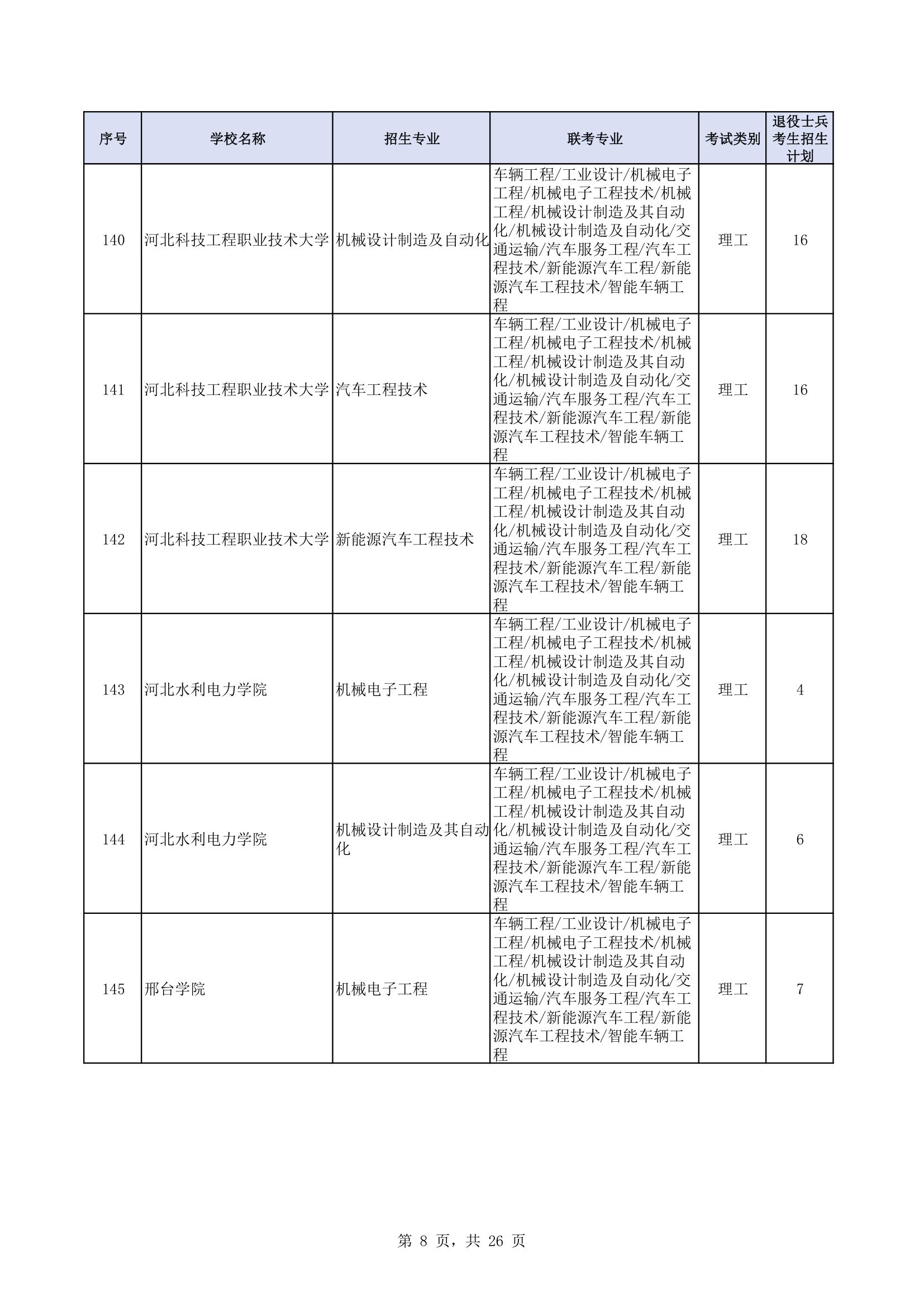 | 序号 | 学校名称 | 招生专业 | 联考专业 | 考试类别 | 退役士兵考生招生计划 |
|---|---|---|---|---|---|
| 140 | 河北科技工程职业技术大学 | 机械设计制造及自动化 | 车辆工程/工业设计/机械电子工程/机械电子工程技术/机械工程/机械设计制造及其自动化/机械设计制造及自动化/交通运输/汽车服务工程/汽车工程技术/新能源汽车工程/新能源汽车工程技术/智能车辆工程 | 理工 | 16 |
| 141 | 河北科技工程职业技术大学 | 汽车工程技术 | 车辆工程/工业设计/机械电子工程/机械电子工程技术/机械工程/机械设计制造及其自动化/机械设计制造及自动化/交通运输/汽车服务工程/汽车工程技术/新能源汽车工程/新能源汽车工程技术/智能车辆工程 | 理工 | 16 |
| 142 | 河北科技工程职业技术大学 | 新能源汽车工程技术 | 车辆工程/工业设计/机械电子工程/机械电子工程技术/机械工程/机械设计制造及其自动化/机械设计制造及自动化/交通运输/汽车服务工程/汽车工程技术/新能源汽车工程/新能源汽车工程技术/智能车辆工程 | 理工 | 18 |
| 143 | 河北水利电力学院 | 机械电子工程 | 车辆工程/工业设计/机械电子工程/机械电子工程技术/机械工程/机械设计制造及其自动化/机械设计制造及自动化/交通运输/汽车服务工程/汽车工程技术/新能源汽车工程/新能源汽车工程技术/智能车辆工程 | 理工 | 4 |
| 144 | 河北水利电力学院 | 机械设计制造及其自动化 | 车辆工程/工业设计/机械电子工程/机械电子工程技术/机械工程/机械设计制造及其自动化/机械设计制造及自动化/交通运输/汽车服务工程/汽车工程技术/新能源汽车工程/新能源汽车工程技术/智能车辆工程 | 理工 | 6 |
| 145 | 邢台学院 | 机械电子工程 | 车辆工程/工业设计/机械电子工程/机械电子工程技术/机械工程/机械设计制造及其自动化/机械设计制造及自动化/交通运输/汽车服务工程/汽车工程技术/新能源汽车工程/新能源汽车工程技术/智能车辆工程 | 理工 | 7 |

第 8 页，共 26 页